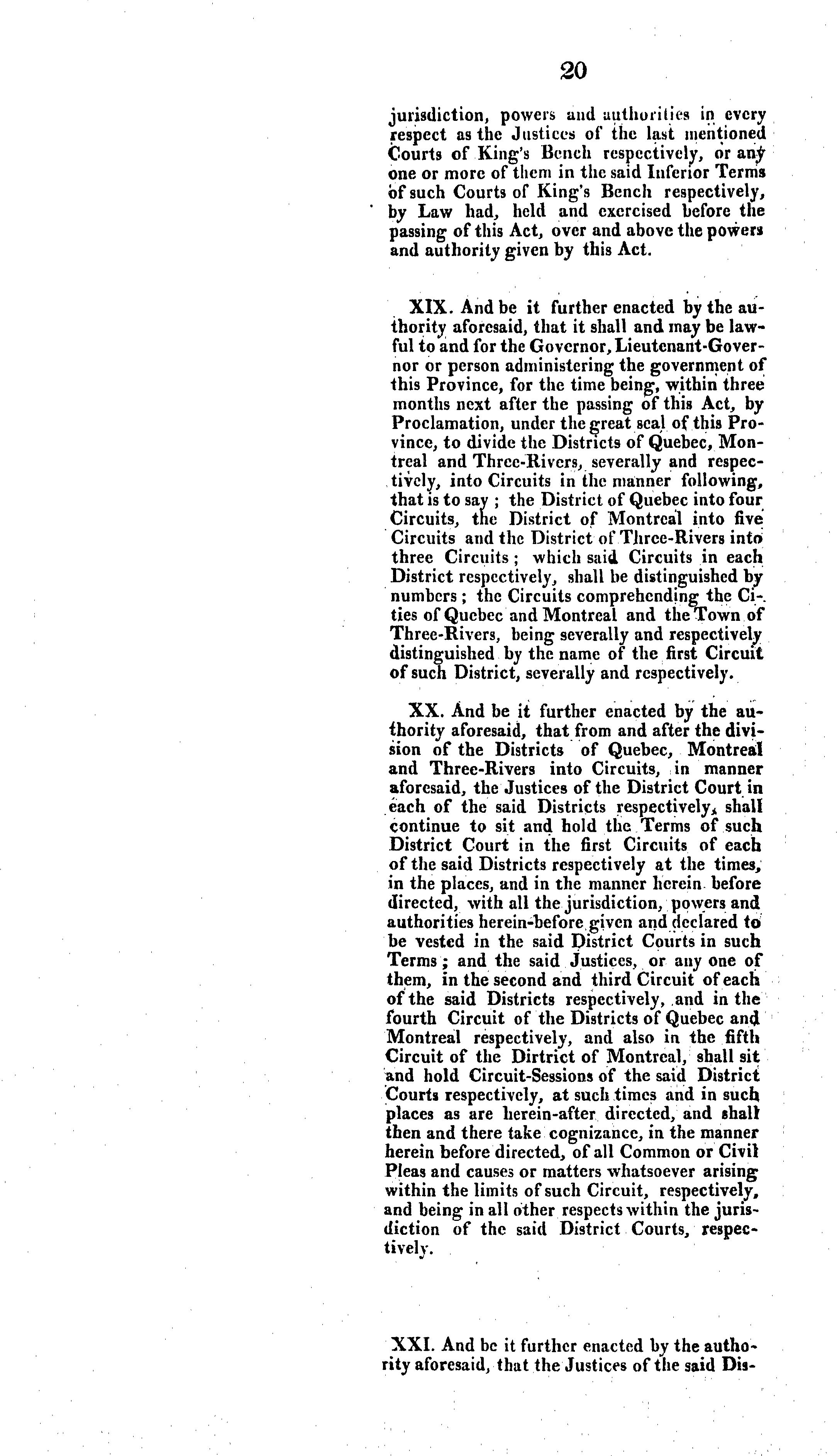 20

jurisdiction, powers and authorities in every respect as the Justices of the last mentioned Courts of King's Bench respectively, or any one or more of them in the said Inferior Terms of such Courts of King's Bench respectively, by Law had, held and exercised before the passing of this Act, over and above the powers and authority given by this Act.

XIX. And be it further enacted by the authority aforesaid, that it shall and may be lawful to and for the Governor, Lieutenant-Governor or person administering the government of this Province, for the time being, within three months next after the passing of this Act, by Proclamation, under the great seal of this Province, to divide the Districts of Quebec, Montreal and Three-Rivers, severally and respectively, into Circuits in the manner following, that is to say ; the District of Quebec into four Circuits, the District of Montreal into five Circuits and the District of Three-Rivers into three Circuits ; which said Circuits in each District respectively, shall be distinguished by numbers ; the Circuits comprehending the Cities of Quebec and Montreal and the Town of Three-Rivers, being severally and respectively distinguished by the name of the first Circuit of such District, severally and respectively.

XX. And be it further enacted by the authority aforesaid, that from and after the division of the Districts of Quebec, Montreal and Three-Rivers into Circuits, in manner aforesaid, the Justices of the District Court in each of the said Districts respectively, shall continue to sit and hold the Terms of such District Court in the first Circuits of each of the said Districts respectively at the times, in the places, and in the manner herein before directed, with all the jurisdiction, powers and authorities herein-before given and declared to be vested in the said District Courts in such Terms ; and the said Justices, or any one of them, in the second and third Circuit of each of the said Districts respectively, and in the fourth Circuit of the Districts of Quebec and Montreal respectively, and also in the fifth Circuit of the Dirtrict of Montreal, shall sit and hold Circuit-Sessions of the said District Courts respectively, at such times and in such places as are herein-after directed, and shall then and there take cognizance, in the manner herein before directed, of all Common or Civil Pleas and causes or matters whatsoever arising within the limits of such Circuit, respectively, and being in all other respects within the jurisdiction of the said District Courts, respectively.

XXI. And be it further enacted by the authority aforesaid, that the Justices of the said Dis-